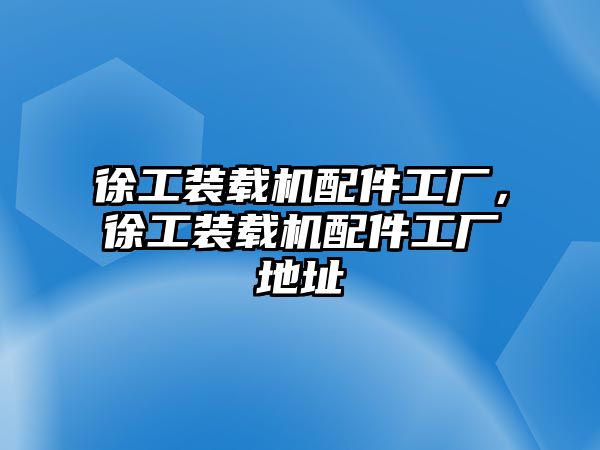 徐工装载机配件工厂，徐工装载机配件工厂地址